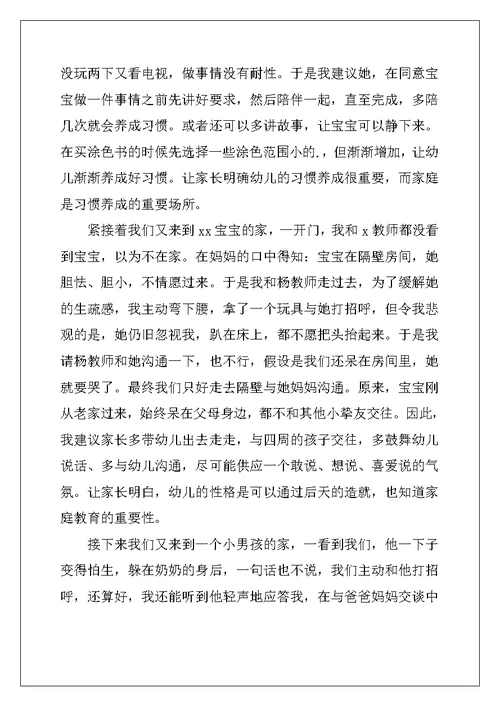 没玩两下又看电视，做事情没有耐性。于是我建议她，在同意宝宝做一件事情之前先讲好要求，然后陪伴一起，直至完成，多陪几次就会养成习惯。或者还可以多讲故事，让宝宝可以静下来。在买涂色书的时候先选择一些涂色范围小的.，但渐渐增加，让幼儿渐渐养成好习惯。让家长明确幼儿的习惯养成很重要，而家庭是习惯养成的重要场所。

紧接着我们又来到 xx 宝宝的家，一开门，我和 x 教师都没看到宝宝，以为不在家。在妈妈的口中得知：宝宝在隔壁房间，她胆怯、胆小，不情愿过来。于是我和杨教师走过去，为了缓解她的生疏感，我主动弯下腰，拿了一个玩具与她打招呼，但令我悲观的是，她仍旧忽视我，趴在床上，都不愿把头抬起来。于是我请杨教师和她沟通一下，也不行，假设是我们还呆在房间里，她就要哭了。最终我们只好走去隔壁与她妈妈沟通。原来，宝宝刚从老家过来，始终呆在父母身边，都不和其他小挚友交往。因此，我建议家长多带幼儿出去走走，与四周的孩子交往，多鼓舞幼儿说话、多与幼儿沟通，尽可能供应一个敢说、想说、喜爱说的气氛。让家长明白，幼儿的性格是可以通过后天的造就，也知道家庭教育的重要性。

接下来我们又来到一个小男孩的家，一看到我们，他一下子变得怕生，躲在奶奶的身后，一句话也不说，我们主动和他打招呼，还算好，我还能听到他轻声地应答我，在与爸爸妈妈交谈中